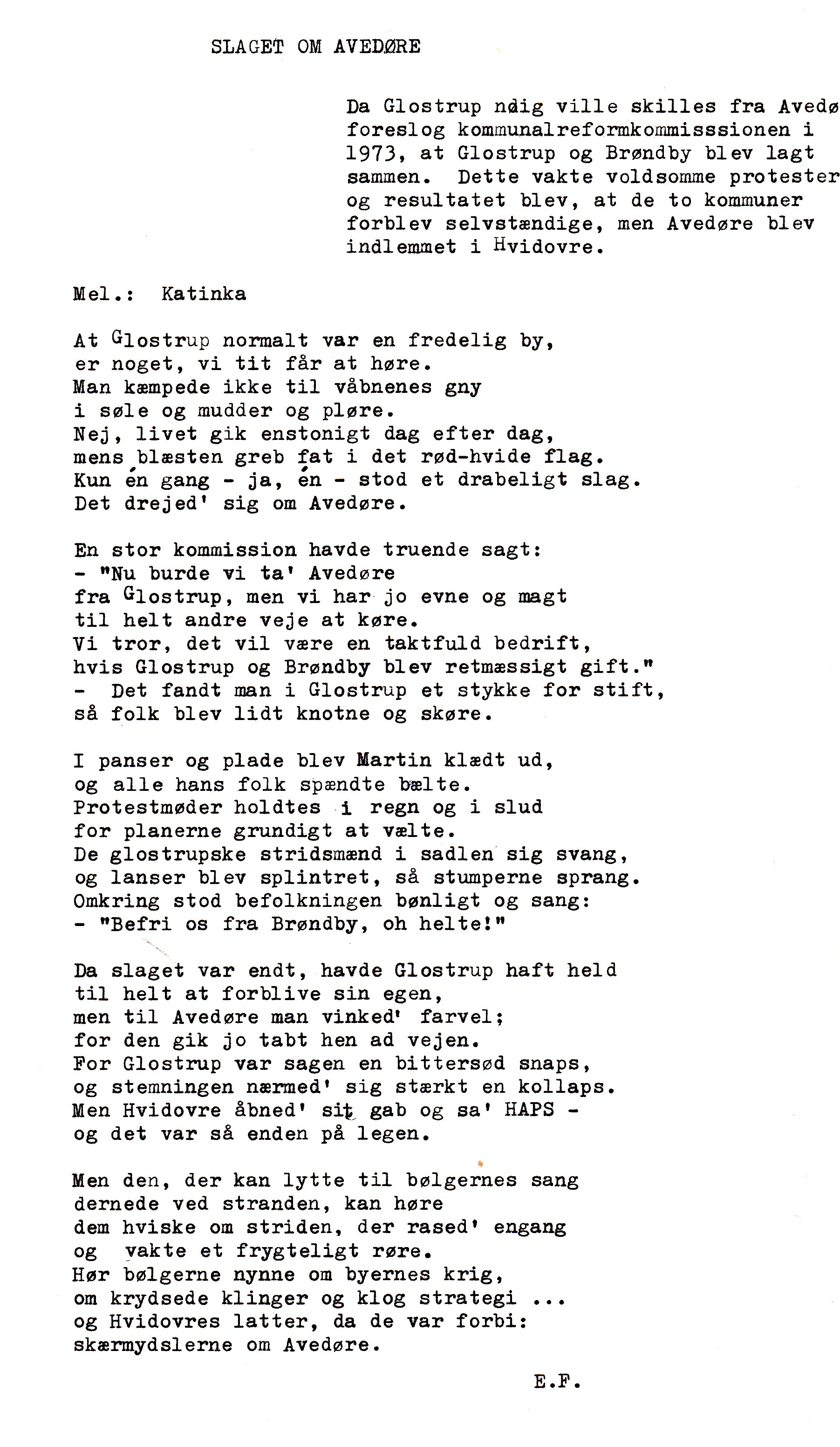 SLAGET OM AVEDØRE

Da Glostrup nødig ville skilles fra Avedø foreslog kommunalreformkommisssionen i 1973, at Glostrup og Brøndby blev lagt sammen. Dette vakte voldsomme protester og resultatet blev, at de to kommuner forblev selvstændige, men Avedøre blev indlemmet i Hvidovre.

Mel.: Katinka

At Glostrup normalt var en fredelig by,
er noget, vi tit får at høre.
Man kæmpede ikke til våbnenes gny
i søle og mudder og pløre.
Nej, livet gik enstonigt dag efter dag,
mens blæsten greb fat i det rød-hvide flag.
Kun én gang - ja, én - stod et drabeligt slag.
Det drejed' sig om Avedøre.

En stor kommission havde truende sagt:
- "Nu burde vi ta' Avedøre
fra Glostrup, men vi har jo evne og magt
til helt andre veje at køre.
Vi tror, det vil være en taktfuld bedrift,
hvis Glostrup og Brøndby blev retmæssigt gift."
- Det fandt man i Glostrup et stykke for stift,
så folk blev lidt knotne og skøre.

I panser og plade blev Martin klædt ud,
og alle hans folk spændte bælte.
Protestmøder holdtes i regn og i slud
for planerne grundigt at vælte.
De glostrupske stridsmænd i sadlen sig svang,
og lanser blev splintret, så stumperne sprang.
Omkring stod befolkningen bønligt og sang:
- "Befri os fra Brøndby, oh helte!"

Da slaget var endt, havde Glostrup haft held
til helt at forblive sin egen,
men til Avedøre man vinked' farvel;
for den gik jo tabt hen ad vejen.
For Glostrup var sagen en bittersød snaps,
og stemningen nærmed' sig stærkt en kollaps.
Men Hvidovre åbned' sit gab og sa' HAPS -
og det var så enden på legen.

Men den, der kan lytte til bølgernes sang
dernede ved stranden, kan høre
dem hviske om striden, der rased' engang
og vakte et frygteligt røre.
Hør bølgerne nynne om byernes krig,
om krydsede klinger og klog strategi ...
og Hvidovres latter, da de var forbi:
skærmydslerne om Avedøre.

E.F.